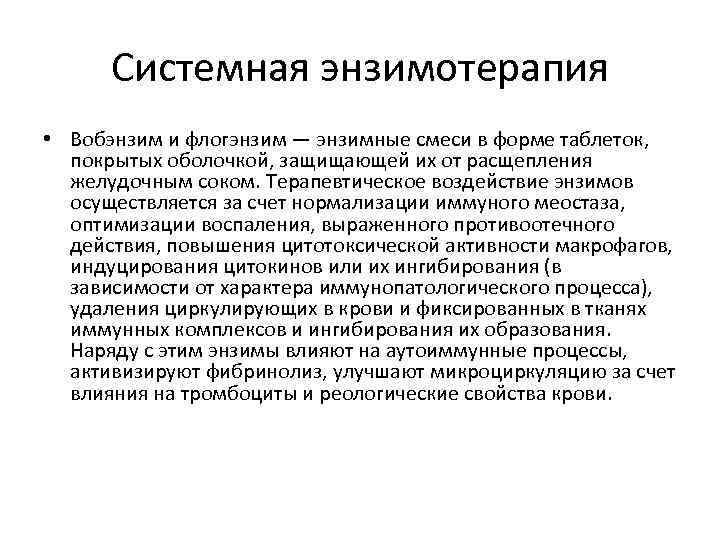 Системная энзимотерапия

• Вобэнзим и флогэнзим — энзимные смеси в форме таблеток, покрытых оболочкой, защищающей их от расщепления желудочным соком. Терапевтическое воздействие энзимов осуществляется за счет нормализации иммуного меостаза, оптимизации воспаления, выраженного противоотечного действия, повышения цитотоксической активности макрофагов, индуцирования цитокинов или их ингибирования (в зависимости от характера иммунопатологического процесса), удаления циркулирующих в крови и фиксированных в тканях иммунных комплексов и ингибирования их образования. Наряду с этим энзимы влияют на аутоиммунные процессы, активизируют фибринолиз, улучшают микроциркуляцию за счет влияния на тромбоциты и реологические свойства крови.